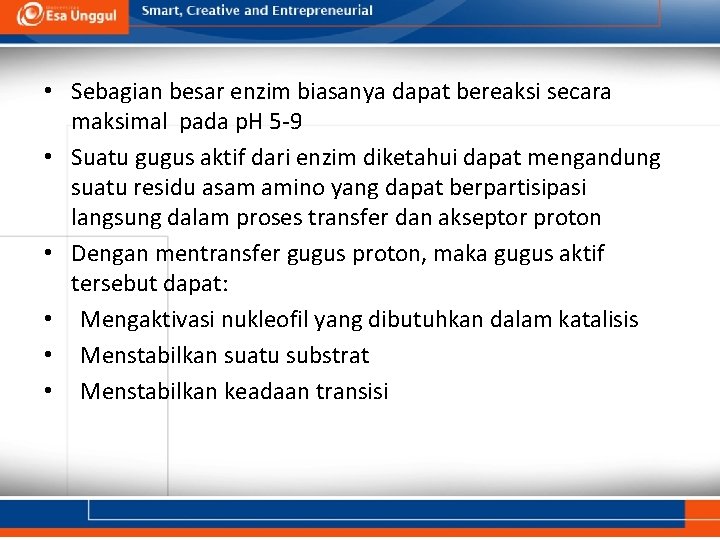 Esa Unggul

Smart, Creative and Entrepreneurial

• Sebagian besar enzim biasanya dapat bereaksi secara maksimal pada pH 5-9

• Suatu gugus aktif dari enzim diketahui dapat mengandung suatu residu asam amino yang dapat berpartisipasi langsung dalam proses transfer dan akseptor proton

• Dengan mentransfer gugus proton, maka gugus aktif tersebut dapat:

• Mengaktivasi nukleofil yang dibutuhkan dalam katalisis

• Menstabilkan suatu substrat

• Menstabilkan keadaan transisi